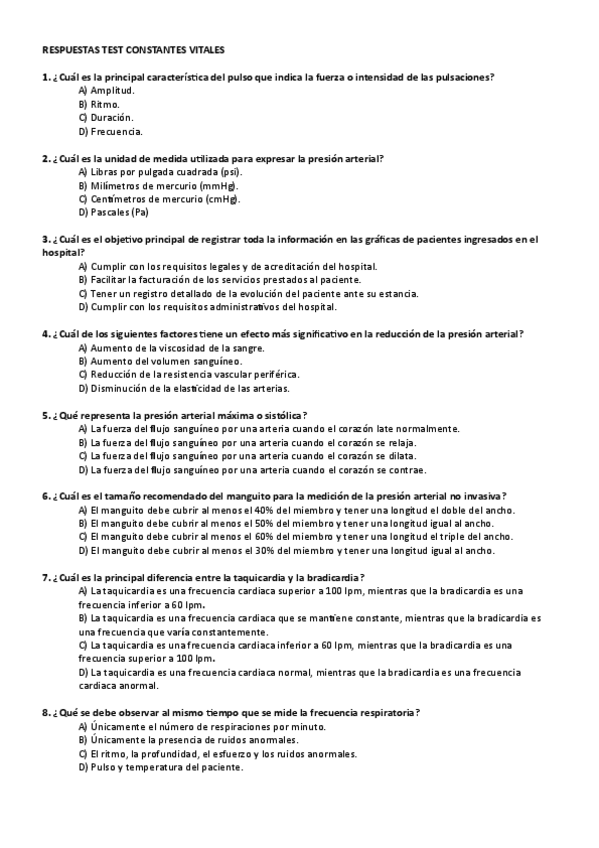 RESPUESTAS TEST CONSTANTES VITALES

1. ¿Cuál es la principal característica del pulso que indica la fuerza o intensidad de las pulsaciones?
A) Amplitud.
B) Ritmo.
C) Duración.
D) Frecuencia.

2. ¿Cuál es la unidad de medida utilizada para expresar la presión arterial?
A) Libras por pulgada cuadrada (psi).
B) Milímetros de mercurio (mmHg).
C) Centímetros de mercurio (cmHg).
D) Pascales (Pa)

3. ¿Cuál es el objetivo principal de registrar toda la información en las gráficas de pacientes ingresados en el hospital?
A) Cumplir con los requisitos legales y de acreditación del hospital.
B) Facilitar la facturación de los servicios prestados al paciente.
C) Tener un registro detallado de la evolución del paciente ante su estancia.
D) Cumplir con los requisitos administrativos del hospital.

4. ¿Cuál de los siguientes factores tiene un efecto más significativo en la reducción de la presión arterial?
A) Aumento de la viscosidad de la sangre.
B) Aumento del volumen sanguíneo.
C) Reducción de la resistencia vascular periférica.
D) Disminución de la elasticidad de las arterias.

5. ¿Qué representa la presión arterial máxima o sistólica?
A) La fuerza del flujo sanguíneo por una arteria cuando el corazón late normalmente.
B) La fuerza del flujo sanguíneo por una arteria cuando el corazón se relaja.
C) La fuerza del flujo sanguíneo por una arteria cuando el corazón se dilata.
D) La fuerza del flujo sanguíneo por una arteria cuando el corazón se contrae.

6. ¿Cuál es el tamaño recomendado del manguito para la medición de la presión arterial no invasiva?
A) El manguito debe cubrir al menos el 40% del miembro y tener una longitud el doble del ancho.
B) El manguito debe cubrir al menos el 50% del miembro y tener una longitud igual al ancho.
C) El manguito debe cubrir al menos el 60% del miembro y tener una longitud el triple del ancho.
D) El manguito debe cubrir al menos el 30% del miembro y tener una longitud igual al ancho.

7. ¿Cuál es la principal diferencia entre la taquicardia y la bradicardia?
A) La taquicardia es una frecuencia cardiaca superior a 100 lpm, mientras que la bradicardia es una frecuencia inferior a 60 lpm.
B) La taquicardia es una frecuencia cardiaca que se mantiene constante, mientras que la bradicardia es una frecuencia que varía constantemente.
C) La taquicardia es una frecuencia cardiaca inferior a 60 lpm, mientras que la bradicardia es una frecuencia superior a 100 lpm.
D) La taquicardia es una frecuencia cardiaca normal, mientras que la bradicardia es una frecuencia cardiaca anormal.

8. ¿Qué se debe observar al mismo tiempo que se mide la frecuencia respiratoria?
A) Únicamente el número de respiraciones por minuto.
B) Únicamente la presencia de ruidos anormales.
C) El ritmo, la profundidad, el esfuerzo y los ruidos anormales.
D) Pulso y temperatura del paciente.